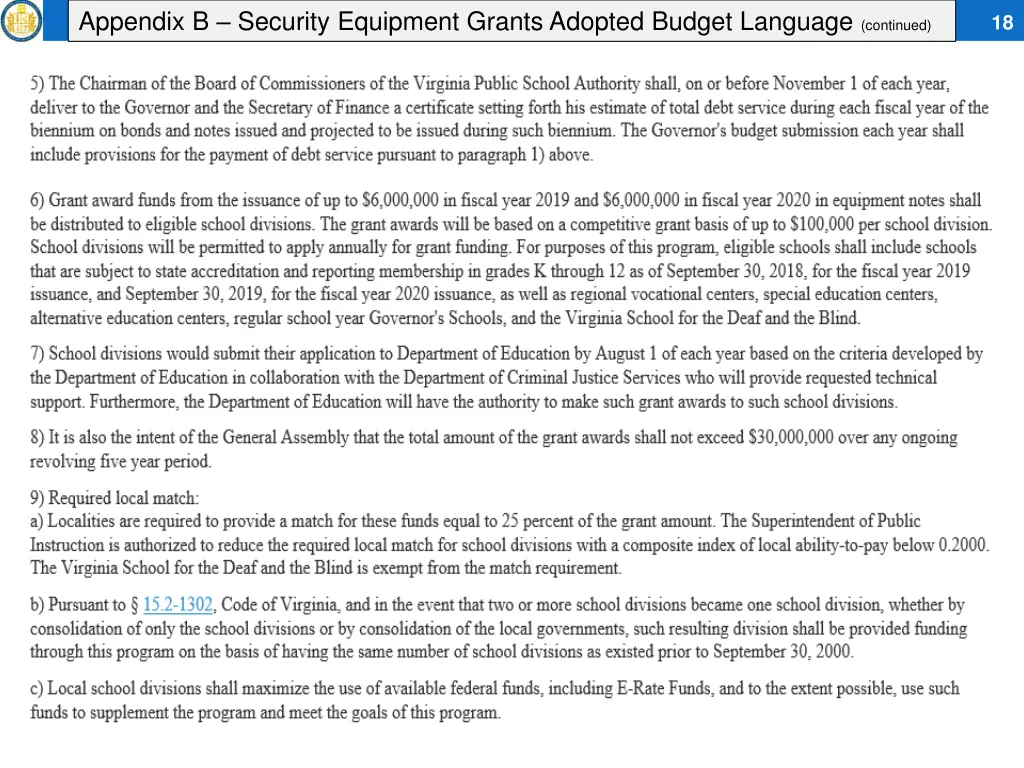 Appendix B – Security Equipment Grants Adopted Budget Language (continued)

18

5) The Chairman of the Board of Commissioners of the Virginia Public School Authority shall, on or before November 1 of each year, deliver to the Governor and the Secretary of Finance a certificate setting forth his estimate of total debt service during each fiscal year of the biennium on bonds and notes issued and projected to be issued during such biennium. The Governor's budget submission each year shall include provisions for the payment of debt service pursuant to paragraph 1) above.

6) Grant award funds from the issuance of up to \$6,000,000 in fiscal year 2019 and \$6,000,000 in fiscal year 2020 in equipment notes shall be distributed to eligible school divisions. The grant awards will be based on a competitive grant basis of up to \$100,000 per school division. School divisions will be permitted to apply annually for grant funding. For purposes of this program, eligible schools shall include schools that are subject to state accreditation and reporting membership in grades K through 12 as of September 30, 2018, for the fiscal year 2019 issuance, and September 30, 2019, for the fiscal year 2020 issuance, as well as regional vocational centers, special education centers, alternative education centers, regular school year Governor's Schools, and the Virginia School for the Deaf and the Blind.

7) School divisions would submit their application to Department of Education by August 1 of each year based on the criteria developed by the Department of Education in collaboration with the Department of Criminal Justice Services who will provide requested technical support. Furthermore, the Department of Education will have the authority to make such grant awards to such school divisions.

8) It is also the intent of the General Assembly that the total amount of the grant awards shall not exceed \$30,000,000 over any ongoing revolving five year period.

9) Required local match:
a) Localities are required to provide a match for these funds equal to 25 percent of the grant amount. The Superintendent of Public Instruction is authorized to reduce the required local match for school divisions with a composite index of local ability-to-pay below 0.2000. The Virginia School for the Deaf and the Blind is exempt from the match requirement.

b) Pursuant to § 15.2-1302, Code of Virginia, and in the event that two or more school divisions became one school division, whether by consolidation of only the school divisions or by consolidation of the local governments, such resulting division shall be provided funding through this program on the basis of having the same number of school divisions as existed prior to September 30, 2000.

c) Local school divisions shall maximize the use of available federal funds, including E-Rate Funds, and to the extent possible, use such funds to supplement the program and meet the goals of this program.